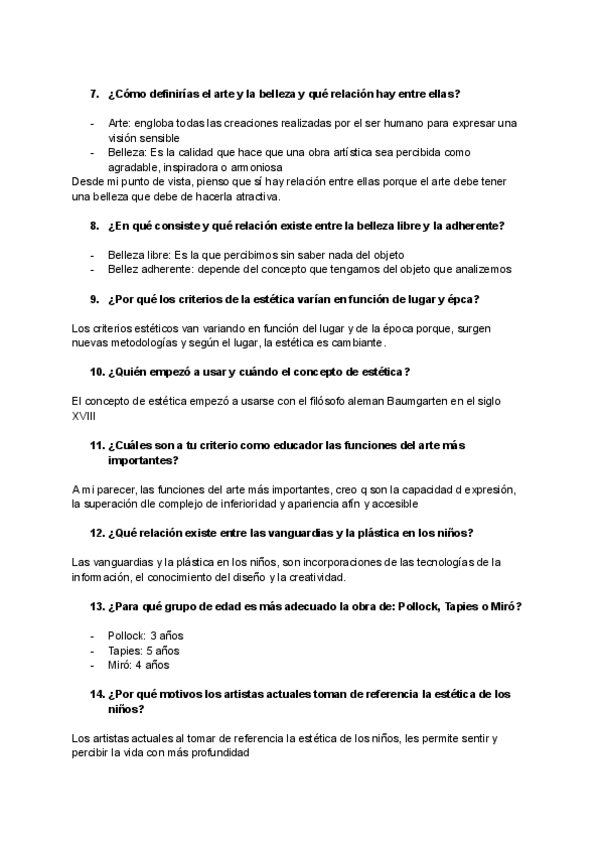 7. ¿Cómo definirías el arte y la belleza y qué relación hay entre ellas?

- Arte: engloba todas las creaciones realizadas por el ser humano para expresar una visión sensible
- Belleza: Es la calidad que hace que una obra artística sea percibida como agradable, inspiradora o armoniosa

Desde mi punto de vista, pienso que sí hay relación entre ellas porque el arte debe tener una belleza que debe de hacerla atractiva.

8. ¿En qué consiste y qué relación existe entre la belleza libre y la adherente?

- Belleza libre: Es la que percibimos sin saber nada del objeto
- Bellez adherente: depende del concepto que tengamos del objeto que analizemos

9. ¿Por qué los criterios de la estética varían en función de lugar y épca?

Los criterios estéticos van variando en función del lugar y de la época porque, surgen nuevas metodologías y según el lugar, la estética es cambiante.

10. ¿Quién empezó a usar y cuándo el concepto de estética?

El concepto de estética empezó a usarse con el filósofo aleman Baumgarten en el siglo XVIII

11. ¿Cuáles son a tu criterio como educador las funciones del arte más importantes?

A mi parecer, las funciones del arte más importantes, creo q son la capacidad d expresión, la superación dle complejo de inferioridad y apariencia afín y accesible

12. ¿Qué relación existe entre las vanguardias y la plástica en los niños?

Las vanguardias y la plástica en los niños, son incorporaciones de las tecnologías de la información, el conocimiento del diseño y la creatividad.

13. ¿Para qué grupo de edad es más adecuado la obra de: Pollock, Tapies o Miró?

- Pollock: 3 años
- Tapies: 5 años
- Miró: 4 años

14. ¿Por qué motivos los artistas actuales toman de referencia la estética de los niños?

Los artistas actuales al tomar de referencia la estética de los niños, les permite sentir y percibir la vida con más profundidad